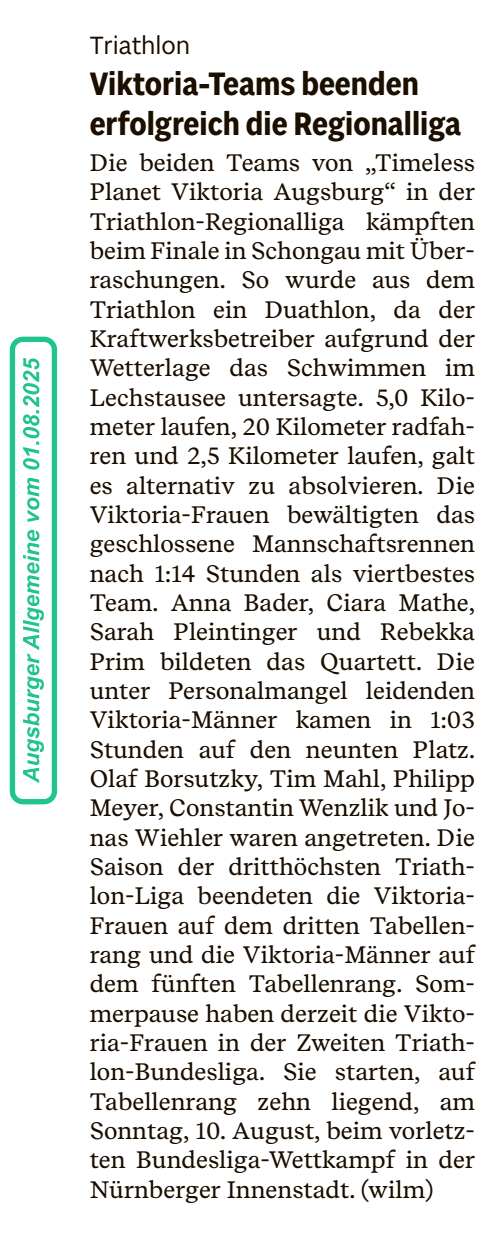 Augsburger Allgemeine vom 01.08.2025

Triathlon

Viktoria-Teams beenden erfolgreich die Regionalliga

Die beiden Teams von „Timeless Planet Viktoria Augsburg“ in der Triathlon-Regionalliga kämpften beim Finale in Schongau mit Überraschungen. So wurde aus dem Triathlon ein Duathlon, da der Kraftwerksbetreiber aufgrund der Wetterlage das Schwimmen im Lechstausee untersagte. 5,0 Kilometer laufen, 20 Kilometer radfahren und 2,5 Kilometer laufen, galt es alternativ zu absolvieren. Die Viktoria-Frauen bewältigten das geschlossene Mannschaftsrennen nach 1:14 Stunden als viertbestes Team. Anna Bader, Ciara Mathe, Sarah Pleintinger und Rebekka Prim bildeten das Quartett. Die unter Personalmangel leidenden Viktoria-Männer kamen in 1:03 Stunden auf den neunten Platz. Olaf Borsutzky, Tim Mahl, Philipp Meyer, Constantin Wenzlik und Jonas Wiehler waren angetreten. Die Saison der dritthöchsten Triathlon-Liga beendeten die Viktoria-Frauen auf dem dritten Tabellenrang und die Viktoria-Männer auf dem fünften Tabellenrang. Sommerpause haben derzeit die Viktoria-Frauen in der Zweiten Triathlon-Bundesliga. Sie starten, auf Tabellenrang zehn liegend, am Sonntag, 10. August, beim vorletzten Bundesliga-Wettkampf in der Nürnberger Innenstadt. (wilm)